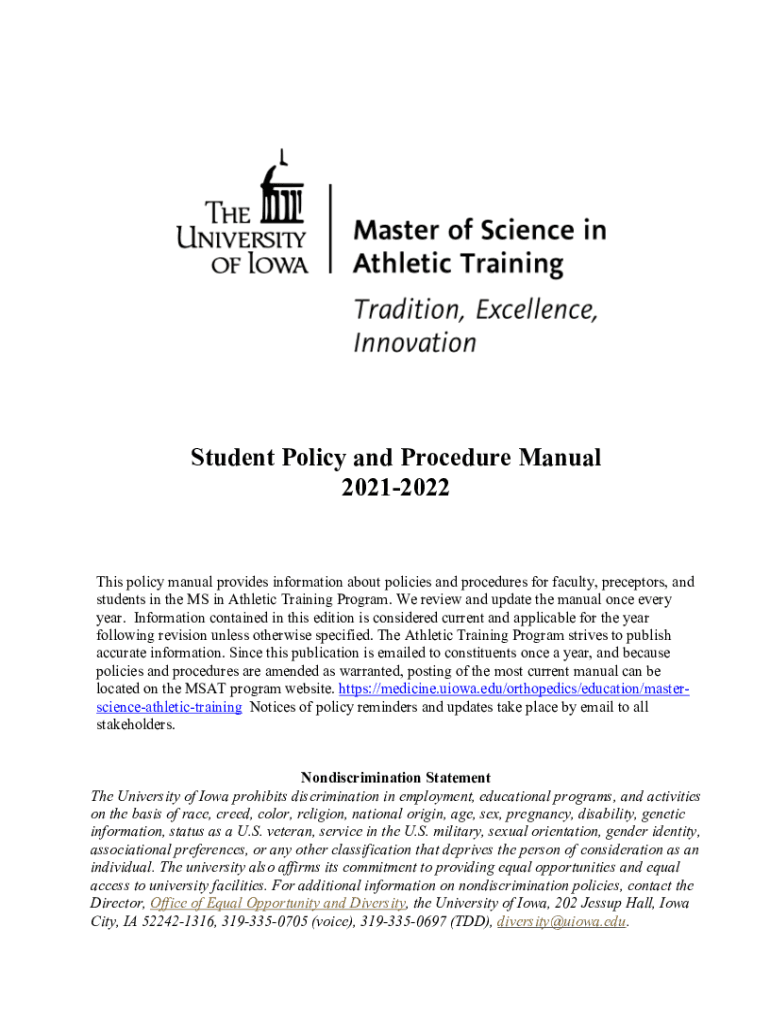 THE UNIVERSITY OF IOWA

Master of Science in Athletic Training

Tradition, Excellence, Innovation

Student Policy and Procedure Manual
2021-2022

This policy manual provides information about policies and procedures for faculty, preceptors, and students in the MS in Athletic Training Program. We review and update the manual once every year. Information contained in this edition is considered current and applicable for the year following revision unless otherwise specified. The Athletic Training Program strives to publish accurate information. Since this publication is emailed to constituents once a year, and because policies and procedures are amended as warranted, posting of the most current manual can be located on the MSAT program website. https://medicine.uiowa.edu/orthopedics/education/master-science-athletic-training Notices of policy reminders and updates take place by email to all stakeholders.

Nondiscrimination Statement
The University of Iowa prohibits discrimination in employment, educational programs, and activities on the basis of race, creed, color, religion, national origin, age, sex, pregnancy, disability, genetic information, status as a U.S. veteran, service in the U.S. military, sexual orientation, gender identity, associational preferences, or any other classification that deprives the person of consideration as an individual. The university also affirms its commitment to providing equal opportunities and equal access to university facilities. For additional information on nondiscrimination policies, contact the Director, Office of Equal Opportunity and Diversity, the University of Iowa, 202 Jessup Hall, Iowa City, IA 52242-1316, 319-335-0705 (voice), 319-335-0697 (TDD), diversity@uiowa.edu.